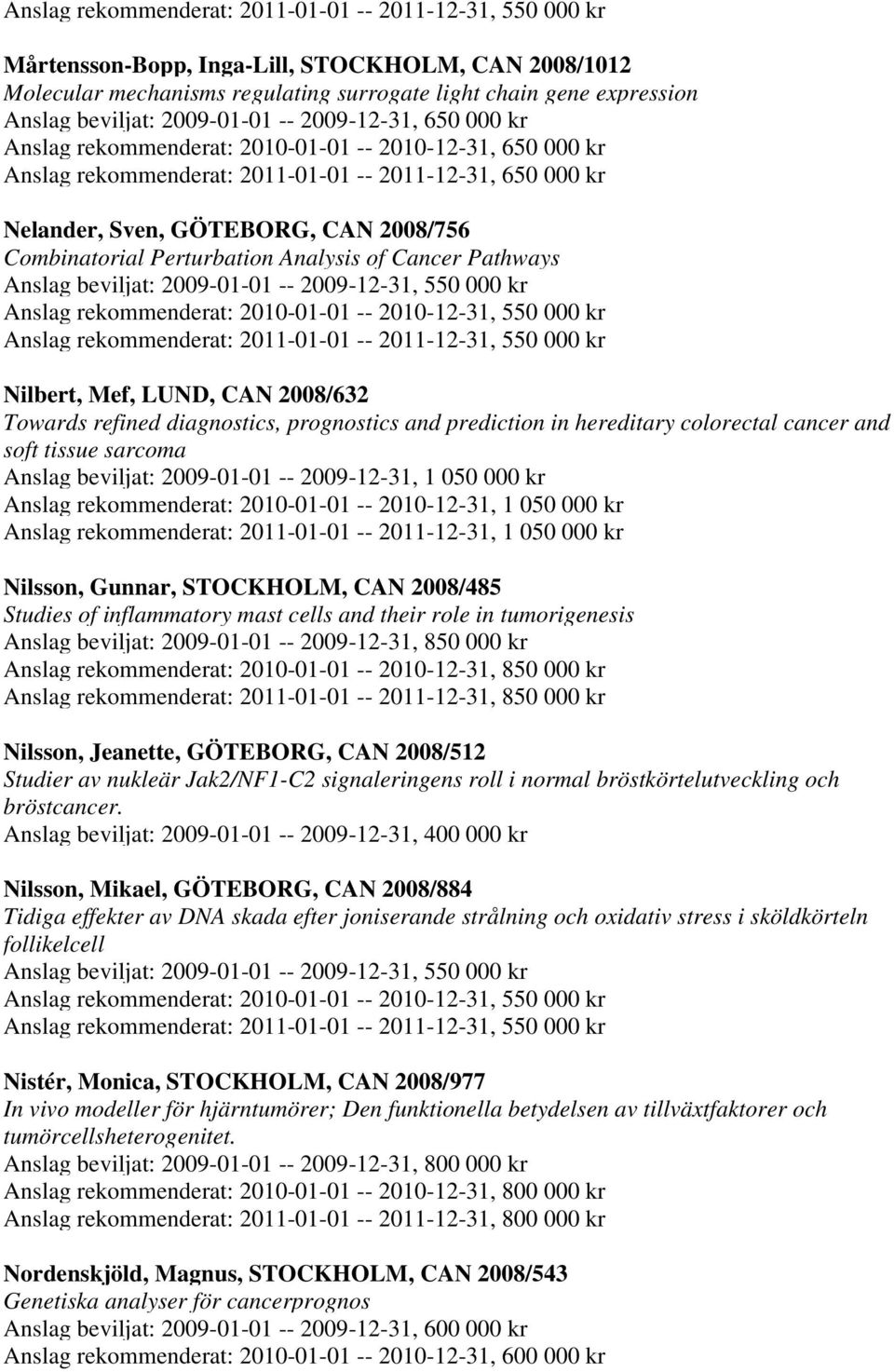 Anslag rekommenderat: 2011-01-01 -- 2011-12-31, 550 000 kr

Mårtensson-Bopp, Inga-Lill, STOCKHOLM, CAN 2008/1012
Molecular mechanisms regulating surrogate light chain gene expression
Anslag beviljat: 2009-01-01 -- 2009-12-31, 650 000 kr
Anslag rekommenderat: 2010-01-01 -- 2010-12-31, 650 000 kr
Anslag rekommenderat: 2011-01-01 -- 2011-12-31, 650 000 kr

Nelander, Sven, GÖTEBORG, CAN 2008/756
Combinatorial Perturbation Analysis of Cancer Pathways
Anslag beviljat: 2009-01-01 -- 2009-12-31, 550 000 kr
Anslag rekommenderat: 2010-01-01 -- 2010-12-31, 550 000 kr
Anslag rekommenderat: 2011-01-01 -- 2011-12-31, 550 000 kr

Nilbert, Mef, LUND, CAN 2008/632
Towards refined diagnostics, prognostics and prediction in hereditary colorectal cancer and soft tissue sarcoma
Anslag beviljat: 2009-01-01 -- 2009-12-31, 1 050 000 kr
Anslag rekommenderat: 2010-01-01 -- 2010-12-31, 1 050 000 kr
Anslag rekommenderat: 2011-01-01 -- 2011-12-31, 1 050 000 kr

Nilsson, Gunnar, STOCKHOLM, CAN 2008/485
Studies of inflammatory mast cells and their role in tumorigenesis
Anslag beviljat: 2009-01-01 -- 2009-12-31, 850 000 kr
Anslag rekommenderat: 2010-01-01 -- 2010-12-31, 850 000 kr
Anslag rekommenderat: 2011-01-01 -- 2011-12-31, 850 000 kr

Nilsson, Jeanette, GÖTEBORG, CAN 2008/512
Studier av nukleär Jak2/NF1-C2 signaleringens roll i normal bröstkörtelutveckling och bröstcancer.
Anslag beviljat: 2009-01-01 -- 2009-12-31, 400 000 kr

Nilsson, Mikael, GÖTEBORG, CAN 2008/884
Tidiga effekter av DNA skada efter joniserande strålning och oxidativ stress i sköldkörteln follikelcell
Anslag beviljat: 2009-01-01 -- 2009-12-31, 550 000 kr
Anslag rekommenderat: 2010-01-01 -- 2010-12-31, 550 000 kr
Anslag rekommenderat: 2011-01-01 -- 2011-12-31, 550 000 kr

Nistér, Monica, STOCKHOLM, CAN 2008/977
In vivo modeller för hjärntumörer; Den funktionella betydelsen av tillväxtfaktorer och tumörcellsheterogenitet.
Anslag beviljat: 2009-01-01 -- 2009-12-31, 800 000 kr
Anslag rekommenderat: 2010-01-01 -- 2010-12-31, 800 000 kr
Anslag rekommenderat: 2011-01-01 -- 2011-12-31, 800 000 kr

Nordenskjöld, Magnus, STOCKHOLM, CAN 2008/543
Genetiska analyser för cancerprognos
Anslag beviljat: 2009-01-01 -- 2009-12-31, 600 000 kr
Anslag rekommenderat: 2010-01-01 -- 2010-12-31, 600 000 kr